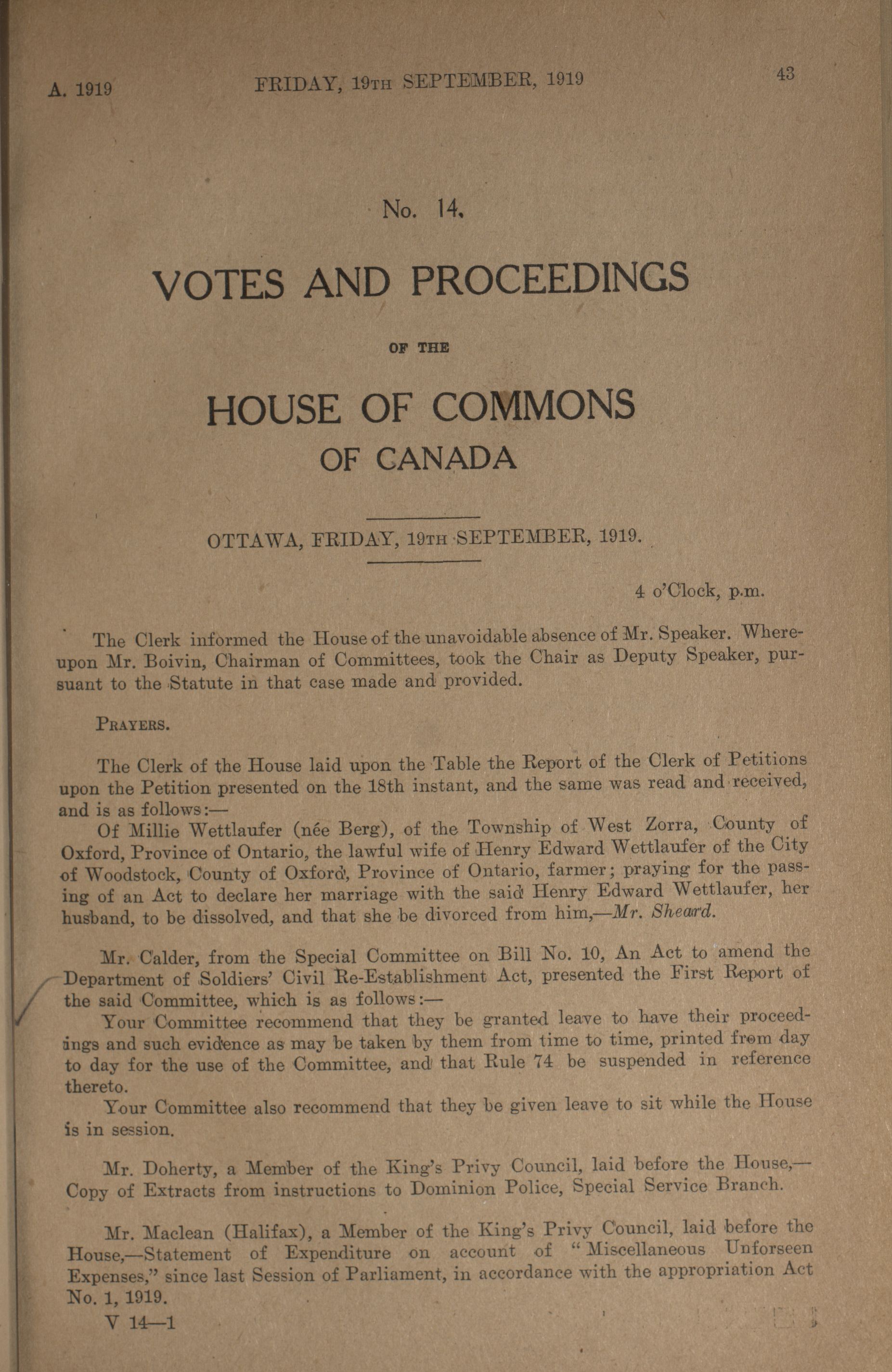 A. 1919 FRIDAY, 19TH SEPTEMBER, 1919 43

No. 14.

VOTES AND PROCEEDINGS

OF THE

HOUSE OF COMMONS

OF CANADA

OTTAWA, FRIDAY, 19TH SEPTEMBER, 1919.

4 o'Clock, p.m.

The Clerk informed the House of the unavoidable absence of Mr. Speaker. Whereupon Mr. Boivin, Chairman of Committees, took the Chair as Deputy Speaker, pursuant to the Statute in that case made and provided.

PRAYERS.

The Clerk of the House laid upon the Table the Report of the Clerk of Petitions upon the Petition presented on the 18th instant, and the same was read and received, and is as follows:—

Of Millie Wettlaufer (née Berg), of the Township of West Zorra, County of Oxford, Province of Ontario, the lawful wife of Henry Edward Wettlaufer of the City of Woodstock, County of Oxford, Province of Ontario, farmer; praying for the passing of an Act to declare her marriage with the said Henry Edward Wettlaufer, her husband, to be dissolved, and that she be divorced from him,—Mr. Sheard.

Mr. Calder, from the Special Committee on Bill No. 10, An Act to amend the Department of Soldiers' Civil Re-Establishment Act, presented the First Report of the said Committee, which is as follows:—

Your Committee recommend that they be granted leave to have their proceedings and such evidence as may be taken by them from time to time, printed from day to day for the use of the Committee, and that Rule 74 be suspended in reference thereto.

Your Committee also recommend that they be given leave to sit while the House is in session.

Mr. Doherty, a Member of the King's Privy Council, laid before the House,—Copy of Extracts from instructions to Dominion Police, Special Service Branch.

Mr. Maclean (Halifax), a Member of the King's Privy Council, laid before the House,—Statement of Expenditure on account of "Miscellaneous Unforseen Expenses," since last Session of Parliament, in accordance with the appropriation Act No. 1, 1919.

V 14—1